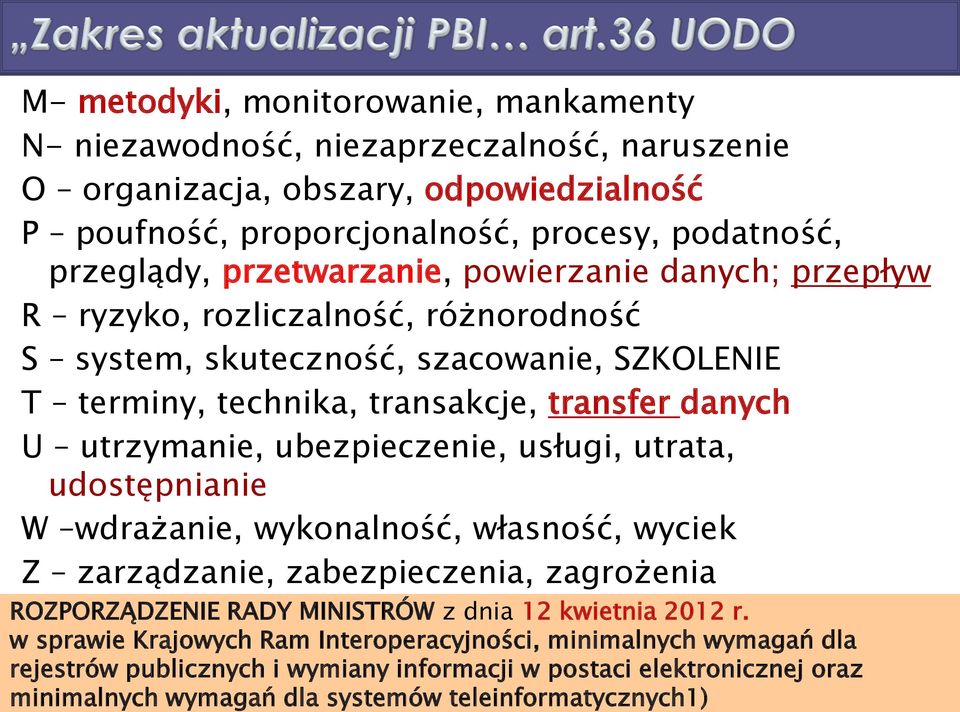 „Zakres aktualizacji PBI… art.36 UODO

M- metodyki, monitorowanie, mankamenty
N- niezawodność, niezaprzeczalność, naruszenie
O – organizacja, obszary, odpowiedzialność
P – poufność, proporcjonalność, procesy, podatność, przeglądy, przetwarzanie, powierzanie danych; przepływ
R – ryzyko, rozliczalność, różnorodność
S – system, skuteczność, szacowanie, SZKOLENIE
T – terminy, technika, transakcje, transfer danych
U – utrzymanie, ubezpieczenie, usługi, utrata, udostępnianie
W –wdrażanie, wykonalność, własność, wyciek
Z – zarządzanie, zabezpieczenia, zagrożenia

ROZPORZĄDZENIE RADY MINISTRÓW z dnia 12 kwietnia 2012 r. w sprawie Krajowych Ram Interoperacyjności, minimalnych wymagań dla rejestrów publicznych i wymiany informacji w postaci elektronicznej oraz minimalnych wymagań dla systemów teleinformatycznych1)